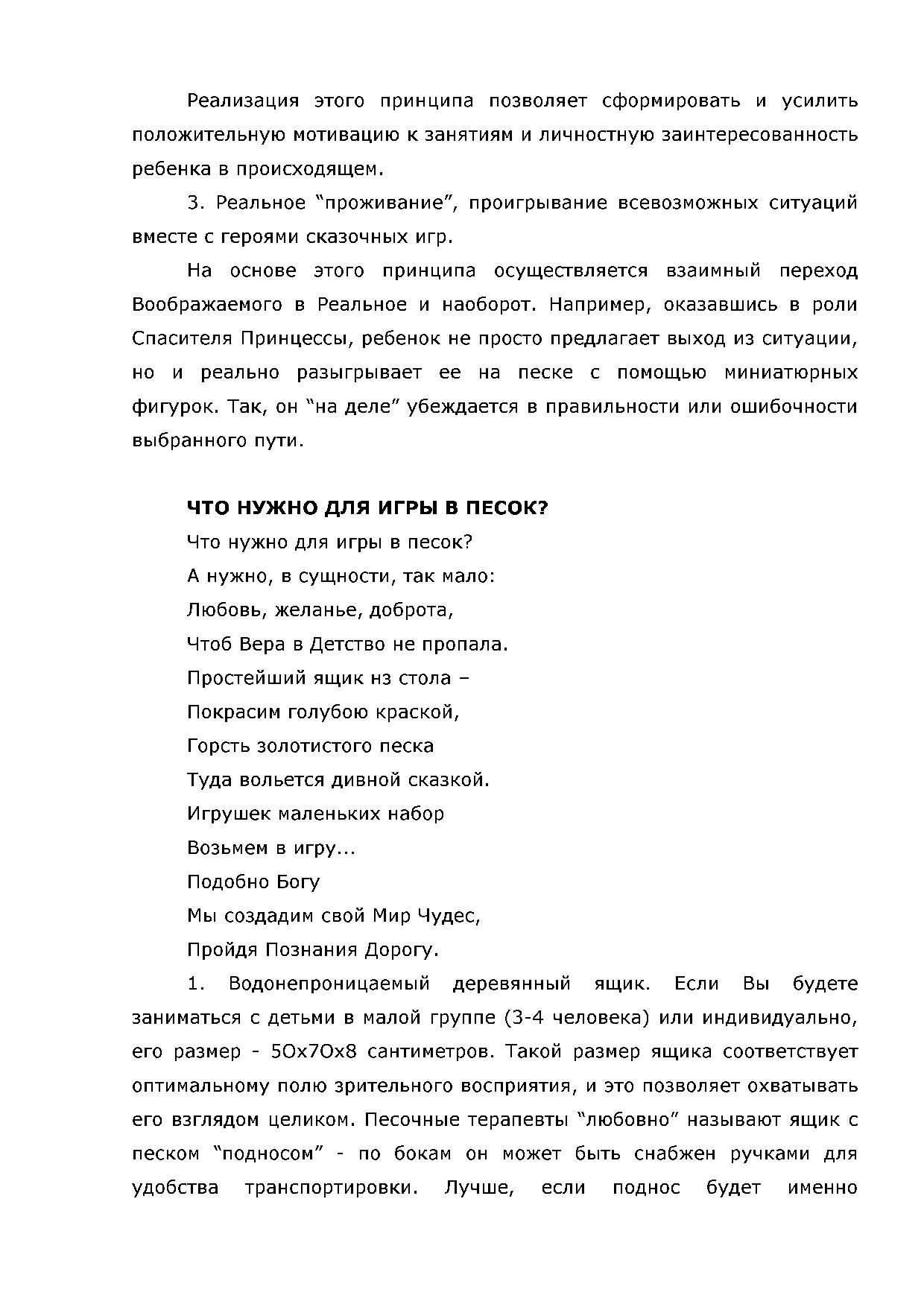 Реализация этого принципа позволяет сформировать и усилить положительную мотивацию к занятиям и личностную заинтересованность ребенка в происходящем.

3. Реальное “проживание”, проигрывание всевозможных ситуаций вместе с героями сказочных игр.

На основе этого принципа осуществляется взаимный переход Воображаемого в Реальное и наоборот. Например, оказавшись в роли Спасителя Принцессы, ребенок не просто предлагает выход из ситуации, но и реально разыгрывает ее на песке с помощью миниатюрных фигурок. Так, он “на деле” убеждается в правильности или ошибочности выбранного пути.

ЧТО НУЖНО ДЛЯ ИГРЫ В ПЕСОК?

Что нужно для игры в песок?
А нужно, в сущности, так мало:
Любовь, желанье, доброта,
Чтоб Вера в Детство не пропала.
Простейший ящик нз стола –
Покрасим голубою краской,
Горсть золотистого песка
Туда вольется дивной сказкой.
Игрушек маленьких набор
Возьмем в игру...
Подобно Богу
Мы создадим свой Мир Чудес,
Пройдя Познания Дорогу.

1. Водонепроницаемый деревянный ящик. Если Вы будете заниматься с детьми в малой группе (3-4 человека) или индивидуально, его размер - 5Ох7Ох8 сантиметров. Такой размер ящика соответствует оптимальному полю зрительного восприятия, и это позволяет охватывать его взглядом целиком. Песочные терапевты “любовно” называют ящик с песком “подносом” - по бокам он может быть снабжен ручками для удобства транспортировки. Лучше, если поднос будет именно